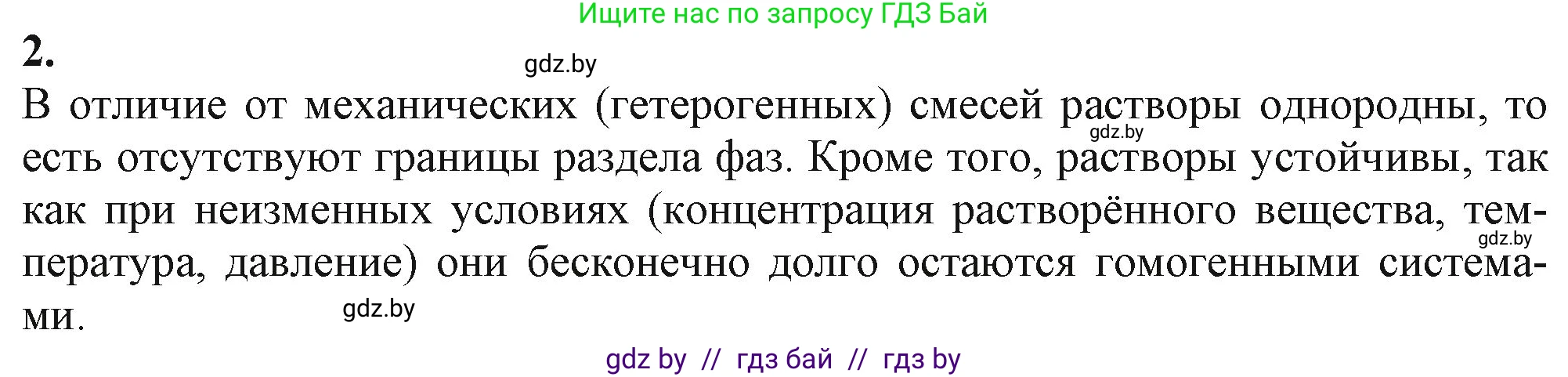 Ищите нас по запросу ГДЗ Бай

2.

gdz.by

В отличие от механических (гетерогенных) смесей растворы однородны, то есть отсутствуют границы раздела фаз. Кроме того, растворы устойчивы, так как при неизменных условиях (концентрация растворённого вещества, температура, давление) они бесконечно долго остаются гомогенными системами.

gdz.by

gdz.by

gdz.by

gdz by // гдз бай // гдз by